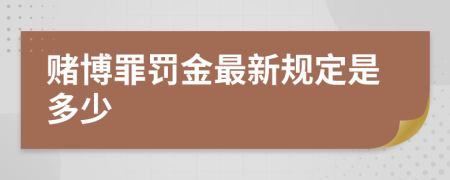 赌博罪罚金最新规定是多少